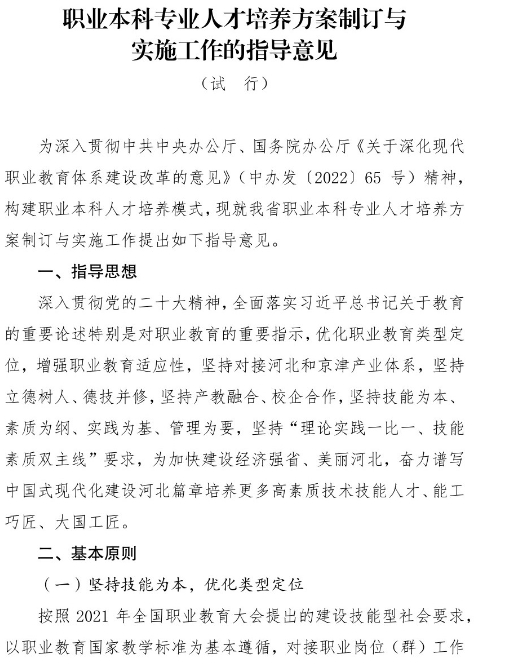 职业本科专业人才培养方案制订与实施工作的指导意见

（试 行）

为深入贯彻中共中央办公厅、国务院办公厅《关于深化现代职业教育体系建设改革的意见》（中办发〔2022〕65 号）精神，构建职业本科人才培养模式，现就我省职业本科专业人才培养方案制订与实施工作提出如下指导意见。

一、指导思想

深入贯彻党的二十大精神，全面落实习近平总书记关于教育的重要论述特别是对职业教育的重要指示，优化职业教育类型定位，增强职业教育适应性，坚持对接河北和京津产业体系，坚持立德树人、德技并修，坚持产教融合、校企合作，坚持技能为本、素质为纲、实践为基、管理为要，坚持“理论实践一比一、技能素质双主线”要求，为加快建设经济强省、美丽河北，奋力谱写中国式现代化建设河北篇章培养更多高素质技术技能人才、能工巧匠、大国工匠。

二、基本原则

（一）坚持技能为本，优化类型定位

按照 2021 年全国职业教育大会提出的建设技能型社会要求，以职业教育国家教学标准为基本遵循，对接职业岗位（群）工作